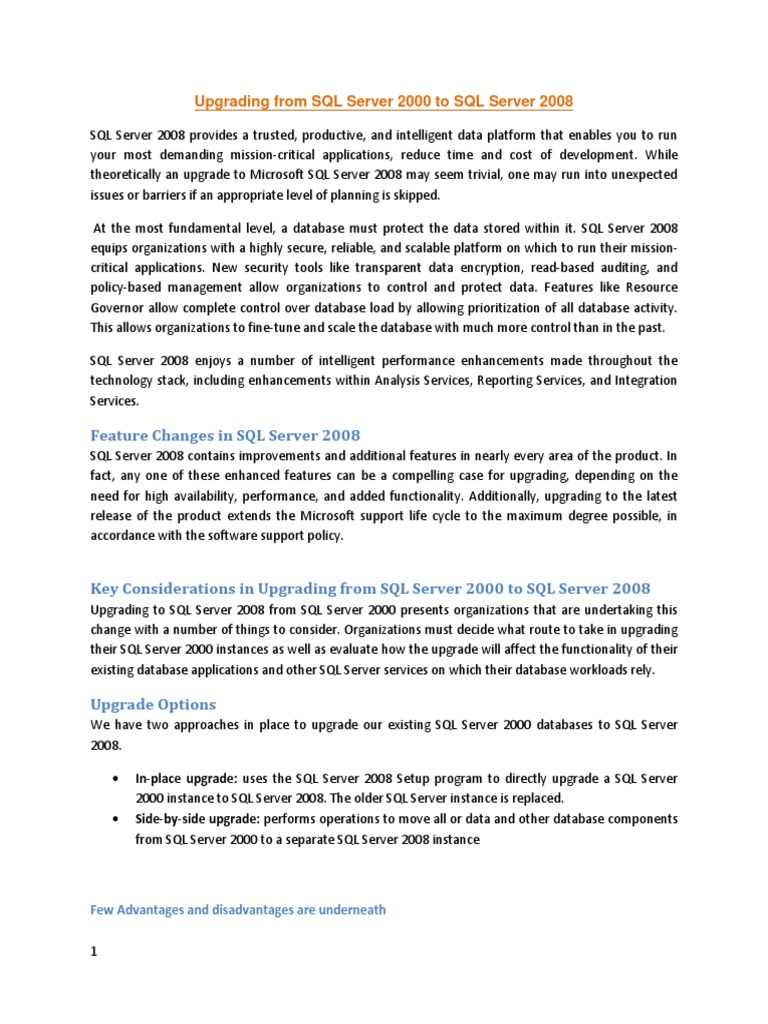 Upgrading from SQL Server 2000 to SQL Server 2008

SQL Server 2008 provides a trusted, productive, and intelligent data platform that enables you to run your most demanding mission-critical applications, reduce time and cost of development. While theoretically an upgrade to Microsoft SQL Server 2008 may seem trivial, one may run into unexpected issues or barriers if an appropriate level of planning is skipped.

At the most fundamental level, a database must protect the data stored within it. SQL Server 2008 equips organizations with a highly secure, reliable, and scalable platform on which to run their mission-critical applications. New security tools like transparent data encryption, read-based auditing, and policy-based management allow organizations to control and protect data. Features like Resource Governor allow complete control over database load by allowing prioritization of all database activity. This allows organizations to fine-tune and scale the database with much more control than in the past.

SQL Server 2008 enjoys a number of intelligent performance enhancements made throughout the technology stack, including enhancements within Analysis Services, Reporting Services, and Integration Services.

Feature Changes in SQL Server 2008
SQL Server 2008 contains improvements and additional features in nearly every area of the product. In fact, any one of these enhanced features can be a compelling case for upgrading, depending on the need for high availability, performance, and added functionality. Additionally, upgrading to the latest release of the product extends the Microsoft support life cycle to the maximum degree possible, in accordance with the software support policy.

Key Considerations in Upgrading from SQL Server 2000 to SQL Server 2008
Upgrading to SQL Server 2008 from SQL Server 2000 presents organizations that are undertaking this change with a number of things to consider. Organizations must decide what route to take in upgrading their SQL Server 2000 instances as well as evaluate how the upgrade will affect the functionality of their existing database applications and other SQL Server services on which their database workloads rely.

Upgrade Options
We have two approaches in place to upgrade our existing SQL Server 2000 databases to SQL Server 2008.

• In-place upgrade: uses the SQL Server 2008 Setup program to directly upgrade a SQL Server 2000 instance to SQL Server 2008. The older SQL Server instance is replaced.
• Side-by-side upgrade: performs operations to move all or data and other database components from SQL Server 2000 to a separate SQL Server 2008 instance

Few Advantages and disadvantages are underneath

1